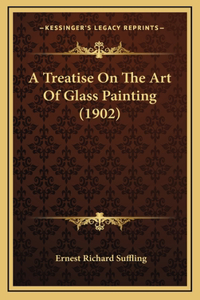 —KESSINGER'S LEGACY REPRINTS—

A Treatise On The Art Of Glass Painting (1902)

Ernest Richard Suffling